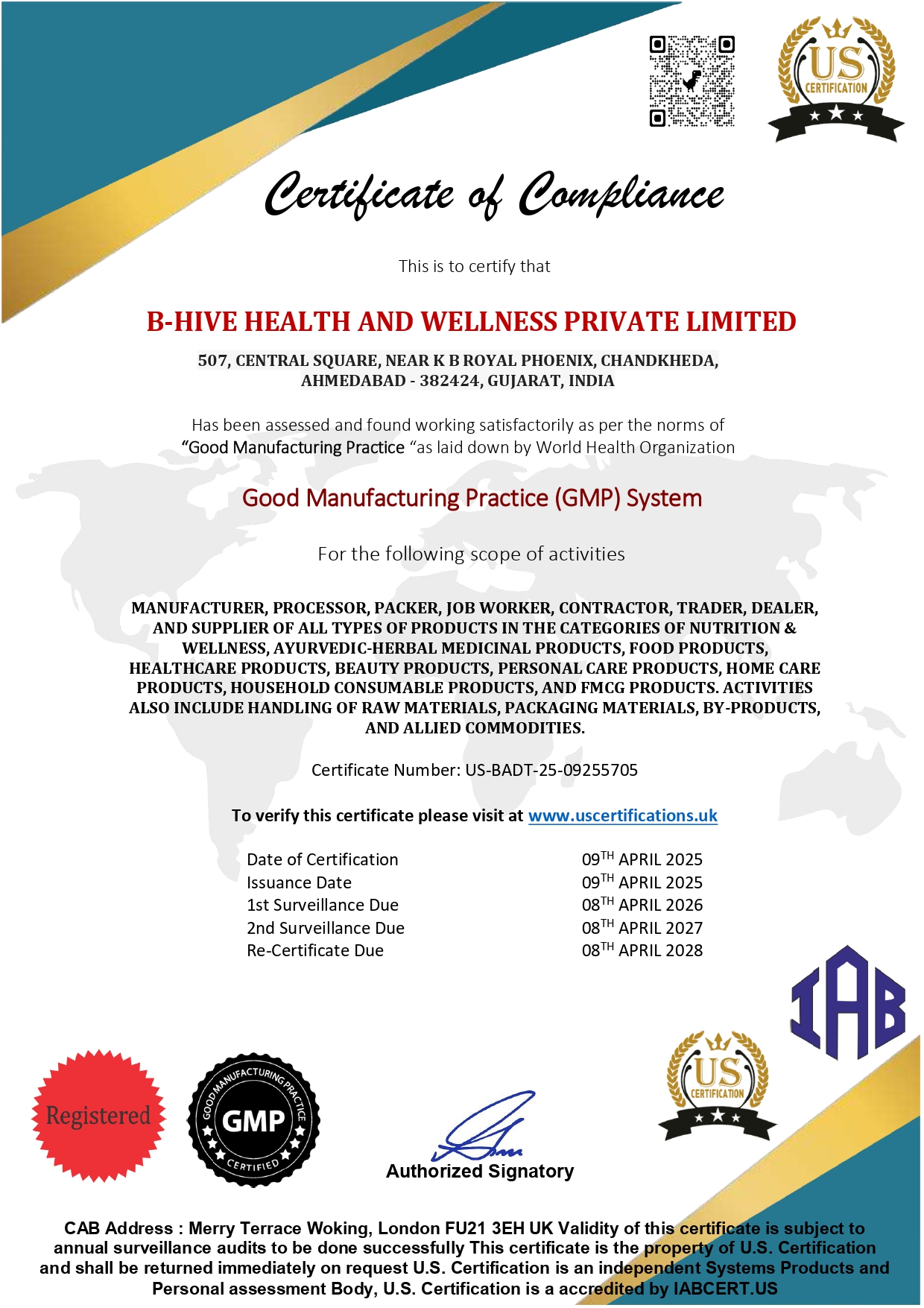 US
CERTIFICATION

Certificate of Compliance

This is to certify that

B-HIVE HEALTH AND WELLNESS PRIVATE LIMITED

507, CENTRAL SQUARE, NEAR K B ROYAL PHOENIX, CHANDKHEDA, AHMEDABAD - 382424, GUJARAT, INDIA

Has been assessed and found working satisfactorily as per the norms of "Good Manufacturing Practice "as laid down by World Health Organization

Good Manufacturing Practice (GMP) System

For the following scope of activities

MANUFACTURER, PROCESSOR, PACKER, JOB WORKER, CONTRACTOR, TRADER, DEALER, AND SUPPLIER OF ALL TYPES OF PRODUCTS IN THE CATEGORIES OF NUTRITION & WELLNESS, AYURVEDIC-HERBAL MEDICINAL PRODUCTS, FOOD PRODUCTS, HEALTHCARE PRODUCTS, BEAUTY PRODUCTS, PERSONAL CARE PRODUCTS, HOME CARE PRODUCTS, HOUSEHOLD CONSUMABLE PRODUCTS, AND FMCG PRODUCTS. ACTIVITIES ALSO INCLUDE HANDLING OF RAW MATERIALS, PACKAGING MATERIALS, BY-PRODUCTS, AND ALLIED COMMODITIES.

Certificate Number: US-BADT-25-09255705

To verify this certificate please visit at www.uscertifications.uk

| Date of Certification | 09$^{TH}$ APRIL 2025 |
|---|---|
| Issuance Date | 09$^{TH}$ APRIL 2025 |
| 1st Surveillance Due | 08$^{TH}$ APRIL 2026 |
| 2nd Surveillance Due | 08$^{TH}$ APRIL 2027 |
| Re-Certificate Due | 08$^{TH}$ APRIL 2028 |

IAB

Registered

GOOD MANUFACTURING PRACTICE
GMP
CERTIFIED

Authorized Signatory

US
CERTIFICATION

CAB Address : Merry Terrace Woking, London FU21 3EH UK Validity of this certificate is subject to annual surveillance audits to be done successfully This certificate is the property of U.S. Certification and shall be returned immediately on request U.S. Certification is an independent Systems Products and Personal assessment Body, U.S. Certification is a accredited by IABCERT.US